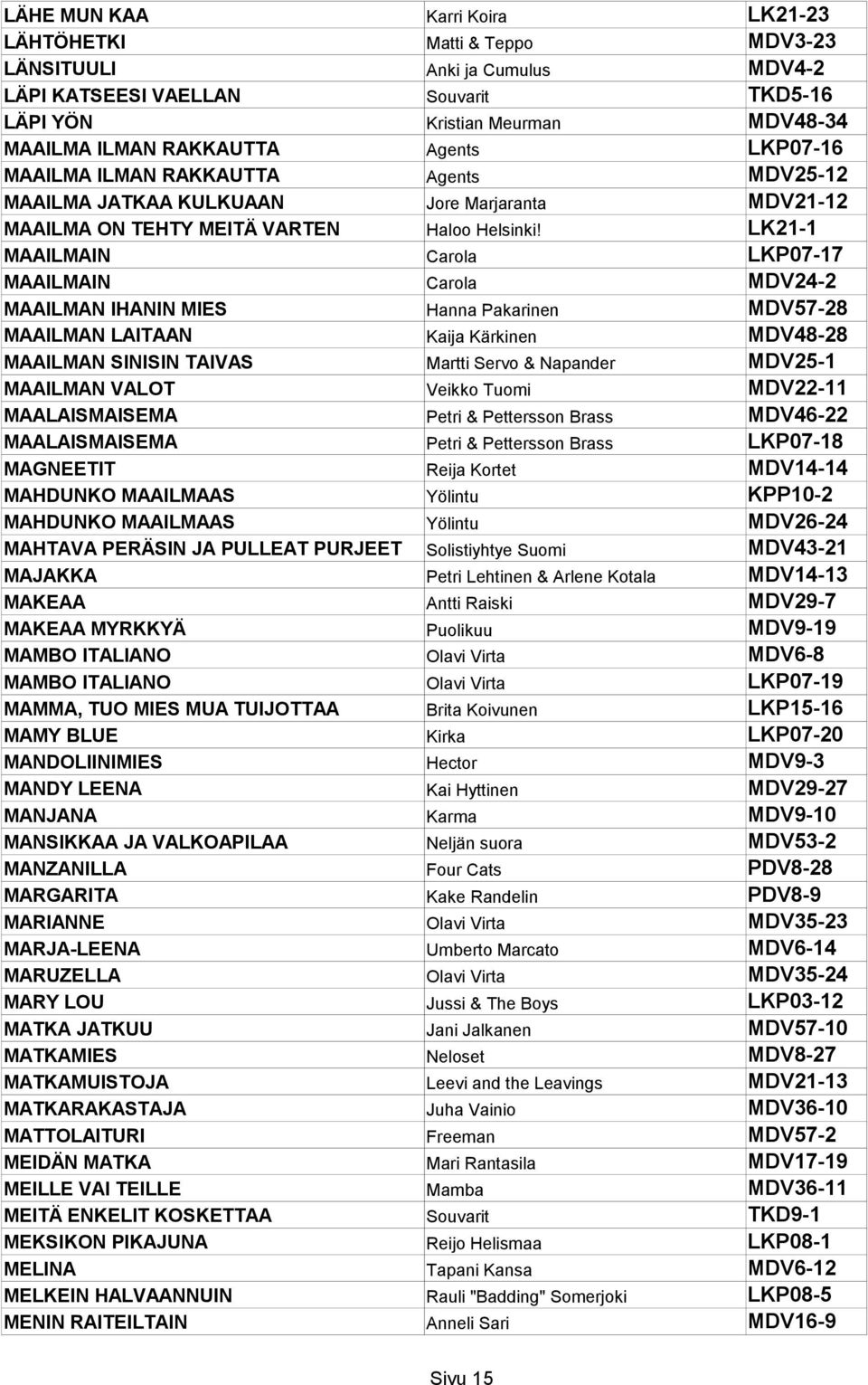 | | | |
|---|---|---|
| LÄHE MUN KAA | Karri Koira | LK21-23 |
| LÄHTÖHETKI | Matti & Teppo | MDV3-23 |
| LÄNSITUULI | Anki ja Cumulus | MDV4-2 |
| LÄPI KATSEESI VAELLAN | Souvarit | TKD5-16 |
| LÄPI YÖN | Kristian Meurman | MDV48-34 |
| MAAILMA ILMAN RAKKAUTTA | Agents | LKP07-16 |
| MAAILMA ILMAN RAKKAUTTA | Agents | MDV25-12 |
| MAAILMA JATKAA KULKUAAN | Jore Marjaranta | MDV21-12 |
| MAAILMA ON TEHTY MEITÄ VARTEN | Haloo Helsinki! | LK21-1 |
| MAAILMAIN | Carola | LKP07-17 |
| MAAILMAIN | Carola | MDV24-2 |
| MAAILMAN IHANIN MIES | Hanna Pakarinen | MDV57-28 |
| MAAILMAN LAITAAN | Kaija Kärkinen | MDV48-28 |
| MAAILMAN SINISIN TAIVAS | Martti Servo & Napander | MDV25-1 |
| MAAILMAN VALOT | Veikko Tuomi | MDV22-11 |
| MAALAISMAISEMA | Petri & Pettersson Brass | MDV46-22 |
| MAALAISMAISEMA | Petri & Pettersson Brass | LKP07-18 |
| MAGNEETIT | Reija Kortet | MDV14-14 |
| MAHDUNKO MAAILMAAS | Yölintu | KPP10-2 |
| MAHDUNKO MAAILMAAS | Yölintu | MDV26-24 |
| MAHTAVA PERÄSIN JA PULLEAT PURJEET | Solistiyhtye Suomi | MDV43-21 |
| MAJAKKA | Petri Lehtinen & Arlene Kotala | MDV14-13 |
| MAKEAA | Antti Raiski | MDV29-7 |
| MAKEAA MYRKKYÄ | Puolikuu | MDV9-19 |
| MAMBO ITALIANO | Olavi Virta | MDV6-8 |
| MAMBO ITALIANO | Olavi Virta | LKP07-19 |
| MAMMA, TUO MIES MUA TUIJOTTAA | Brita Koivunen | LKP15-16 |
| MAMY BLUE | Kirka | LKP07-20 |
| MANDOLIINIMIES | Hector | MDV9-3 |
| MANDY LEENA | Kai Hyttinen | MDV29-27 |
| MANJANA | Karma | MDV9-10 |
| MANSIKKAA JA VALKOAPILAA | Neljän suora | MDV53-2 |
| MANZANILLA | Four Cats | PDV8-28 |
| MARGARITA | Kake Randelin | PDV8-9 |
| MARIANNE | Olavi Virta | MDV35-23 |
| MARJA-LEENA | Umberto Marcato | MDV6-14 |
| MARUZELLA | Olavi Virta | MDV35-24 |
| MARY LOU | Jussi & The Boys | LKP03-12 |
| MATKA JATKUU | Jani Jalkanen | MDV57-10 |
| MATKAMIES | Neloset | MDV8-27 |
| MATKAMUISTOJA | Leevi and the Leavings | MDV21-13 |
| MATKARAKASTAJA | Juha Vainio | MDV36-10 |
| MATTOLAITURI | Freeman | MDV57-2 |
| MEIDÄN MATKA | Mari Rantasila | MDV17-19 |
| MEILLE VAI TEILLE | Mamba | MDV36-11 |
| MEITÄ ENKELIT KOSKETTAA | Souvarit | TKD9-1 |
| MEKSIKON PIKAJUNA | Reijo Helismaa | LKP08-1 |
| MELINA | Tapani Kansa | MDV6-12 |
| MELKEIN HALVAANNUIN | Rauli "Badding" Somerjoki | LKP08-5 |
| MENIN RAITEILTAIN | Anneli Sari | MDV16-9 |

Sivu 15